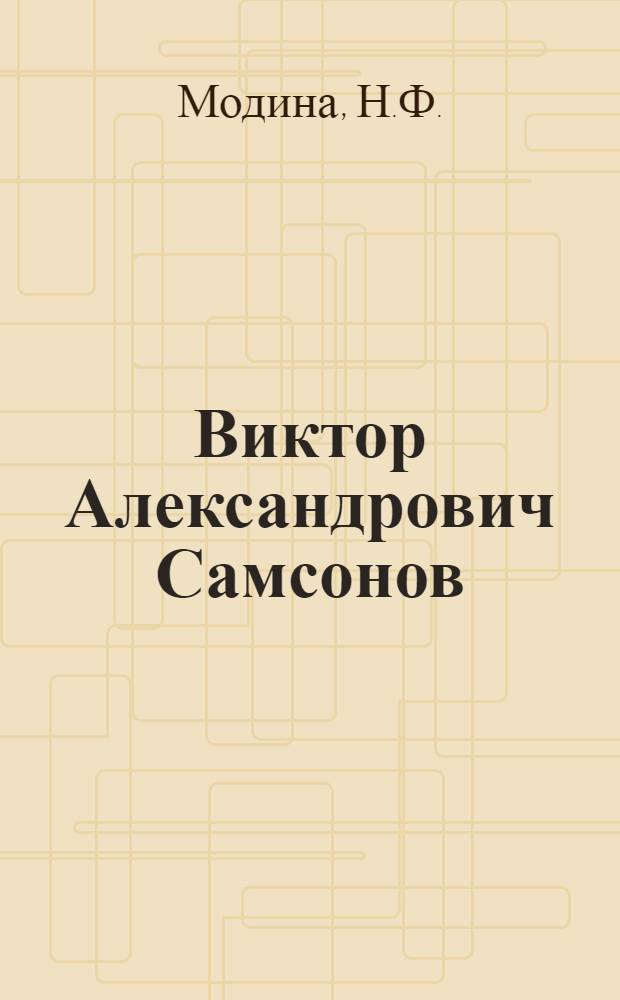 Модина, Н.Ф.

Виктор Александрович Самсонов